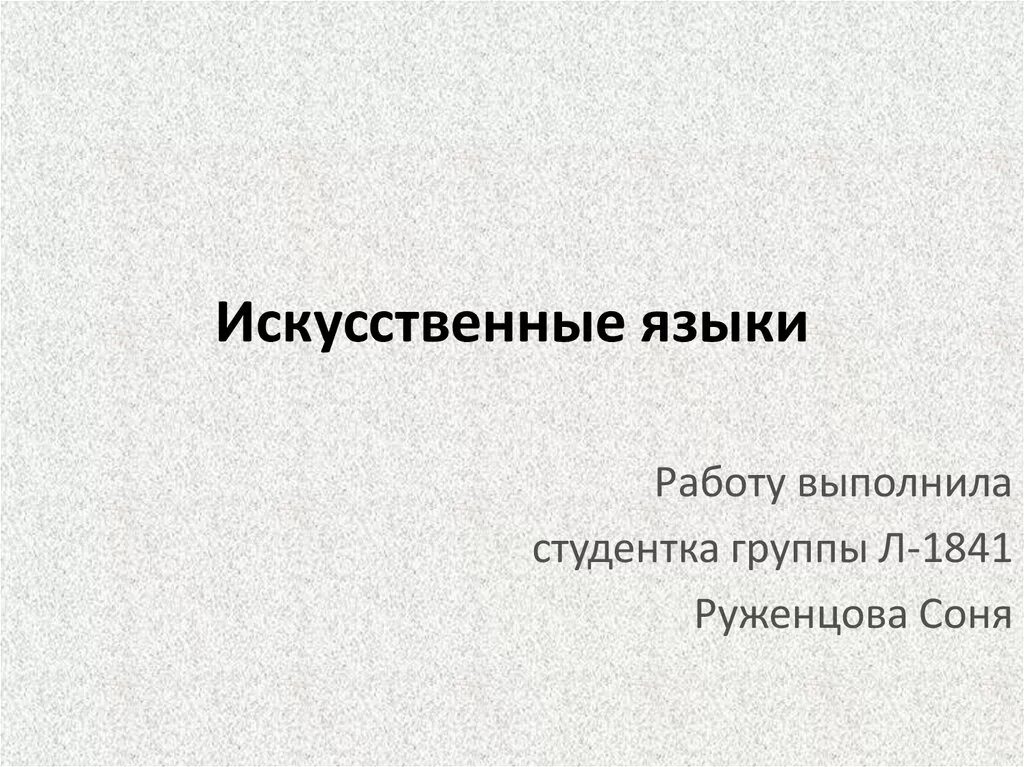 Искусственные языки

Работу выполнила
студентка группы Л-1841
Руженцова Соня